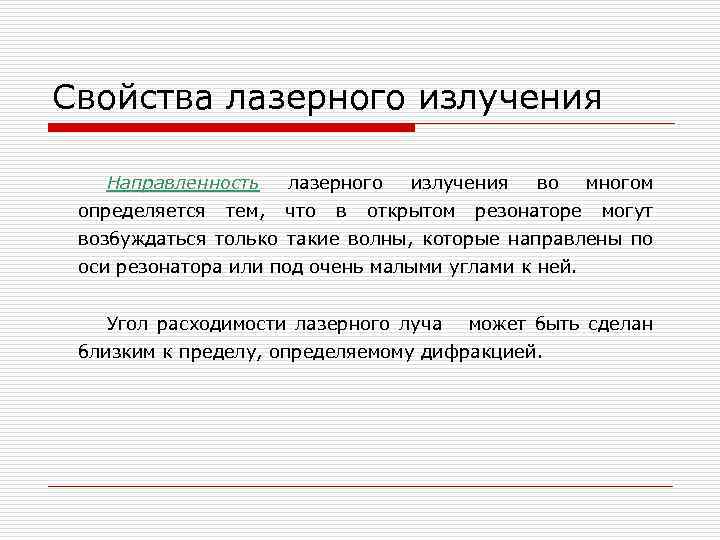 Свойства лазерного излучения

Направленность лазерного излучения во многом определяется тем, что в открытом резонаторе могут возбуждаться только такие волны, которые направлены по оси резонатора или под очень малыми углами к ней.

Угол расходимости лазерного луча может быть сделан близким к пределу, определяемому дифракцией.